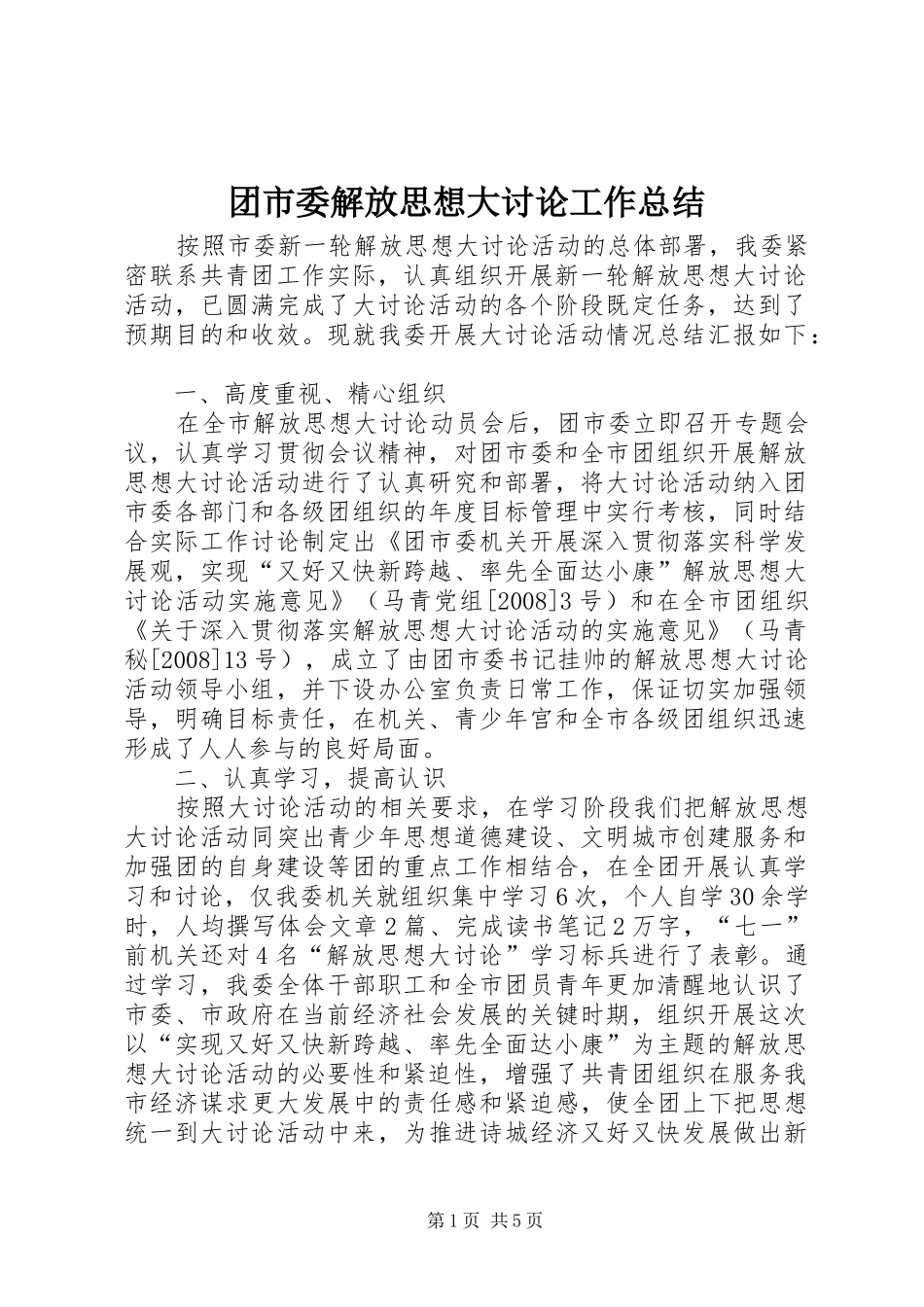 团市委解放思想大讨论工作总结

按照市委新一轮解放思想大讨论活动的总体部署，我委紧密联系共青团工作实际，认真组织开展新一轮解放思想大讨论活动，已圆满完成了大讨论活动的各个阶段既定任务，达到了预期目的和收效。现就我委开展大讨论活动情况总结汇报如下：

一、高度重视、精心组织

在全市解放思想大讨论动员会后，团市委立即召开专题会议，认真学习贯彻会议精神，对团市委和全市团组织开展解放思想大讨论活动进行了认真研究和部署，将大讨论活动纳入团市委各部门和各级团组织的年度目标管理中实行考核，同时结合实际工作讨论制定出《团市委机关开展深入贯彻落实科学发展观，实现“又好又快新跨越、率先全面达小康”解放思想大讨论活动实施意见》（马青党组[2008]3号）和在全市团组织《关于深入贯彻落实解放思想大讨论活动的实施意见》（马青秘[2008]13号），成立了由团市委书记挂帅的解放思想大讨论活动领导小组，并下设办公室负责日常工作，保证切实加强领导，明确目标责任，在机关、青少年宫和全市各级团组织迅速形成了人人参与的良好局面。

二、认真学习，提高认识

按照大讨论活动的相关要求，在学习阶段我们把解放思想大讨论活动同突出青少年思想道德建设、文明城市创建服务和加强团的自身建设等团的重点工作相结合，在全团开展认真学习和讨论，仅我委机关就组织集中学习6次，个人自学30余学时，人均撰写体会文章2篇、完成读书笔记2万字，“七一”前机关还对4名“解放思想大讨论”学习标兵进行了表彰。通过学习，我委全体干部职工和全市团员青年更加清醒地认识了市委、市政府在当前经济社会发展的关键时期，组织开展这次以“实现又好又快新跨越、率先全面达小康”为主题的解放思想大讨论活动的必要性和紧迫性，增强了共青团组织在服务我市经济谋求更大发展中的责任感和紧迫感，使全团上下把思想统一到大讨论活动中来，为推进诗城经济又好又快发展做出新

第1页 共5页